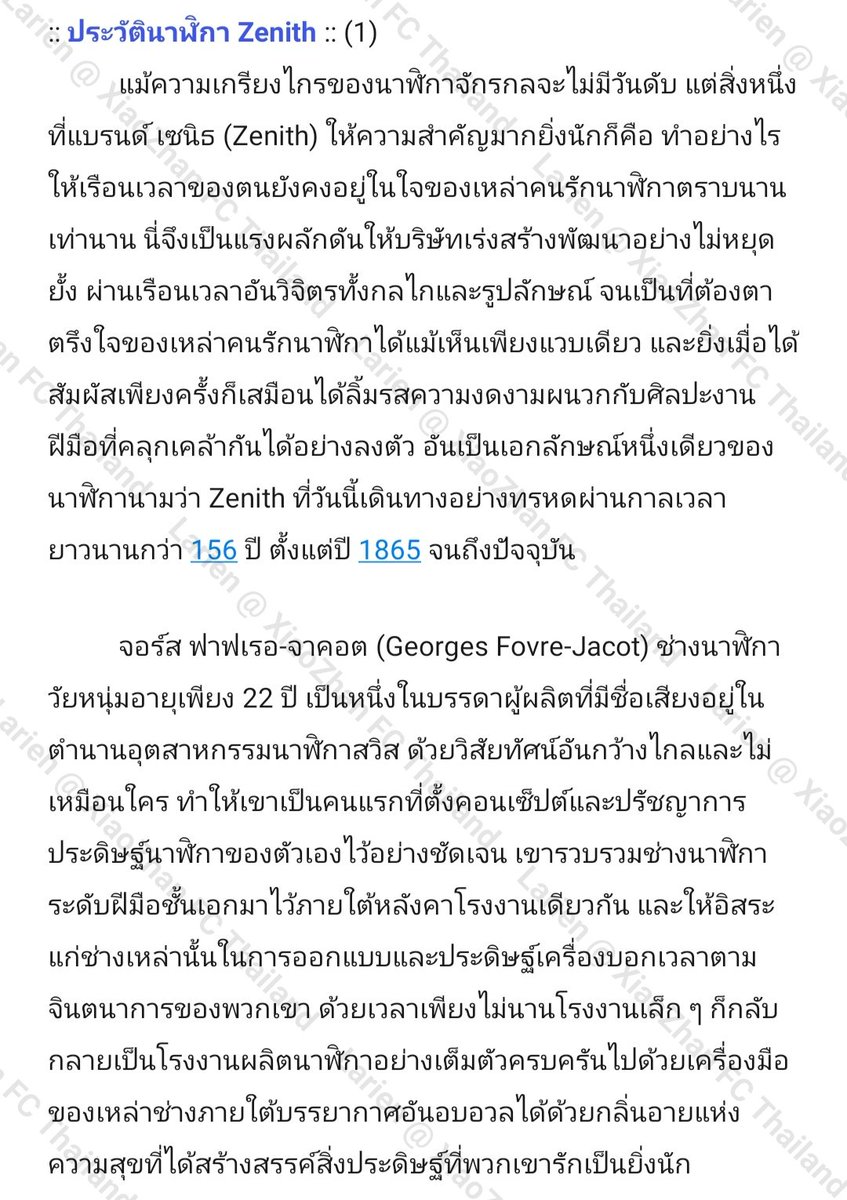 :: ประวัตินาฬิกา Zenith :: (1)

แม้ความเกรียงไกรของนาฬิกาจักรกลจะไม่มีวันดับ แต่สิ่งหนึ่งที่แบรนด์ เซนิธ (Zenith) ให้ความสำคัญมากยิ่งนักก็คือ ทำอย่างไรให้เรือนเวลาของตนยังคงอยู่ในใจของเหล่าคนรักนาฬิกาตราบนานเท่านาน นี่จึงเป็นแรงผลักดันให้บริษัทเร่งสร้างพัฒนาอย่างไม่หยุดยั้ง ผ่านเรือนเวลาอันวิจิตรทั้งกลไกและรูปลักษณ์ จนเป็นที่ต้องตาตรึงใจของเหล่าคนรักนาฬิกาได้แม้เห็นเพียงแวบเดียว และยิ่งเมื่อได้สัมผัสเพียงครั้งก็เสมือนได้ลิ้มรสความงดงามผนวกกับศิลปะงานฝีมือที่คลุกเคล้ากันได้อย่างลงตัว อันเป็นเอกลักษณ์หนึ่งเดียวของนาฬิกานามว่า Zenith ที่วันนี้เดินทางอย่างทรหดผ่านกาลเวลายาวนานกว่า 156 ปี ตั้งแต่ปี 1865 จนถึงปัจจุบัน

จอร์ส ฟาฟเรอ-จาคอต (Georges Fovre-Jacot) ช่างนาฬิกาวัยหนุ่มอายุเพียง 22 ปี เป็นหนึ่งในบรรดาผู้ผลิตที่มีชื่อเสียงอยู่ในตำนานอุตสาหกรรมนาฬิกาสวิส ด้วยวิสัยทัศน์อันกว้างไกลและไม่เหมือนใคร ทำให้เขาเป็นคนแรกที่ตั้งคอนเซ็ปต์และปรัชญาการประดิษฐ์นาฬิกาของตัวเองไว้อย่างชัดเจน เขารวบรวมช่างนาฬิการะดับฝีมือชั้นเอกมาไว้ภายใต้หลังคาโรงงานเดียวกัน และให้อิสระแก่ช่างเหล่านั้นในการออกแบบและประดิษฐ์เครื่องบอกเวลาตามจินตนาการของพวกเขา ด้วยเวลาเพียงไม่นานโรงงานเล็ก ๆ ก็กลับกลายเป็นโรงงานผลิตนาฬิกาอย่างเต็มตัวครบครันไปด้วยเครื่องมือของเหล่าช่างภายใต้บรรยากาศอันอบอวลได้ด้วยกลิ่นอายแห่งความสุขที่ได้สร้างสรรค์สิ่งประดิษฐ์ที่พวกเขารักเป็นยิ่งนัก

Larien @ XiaoZhan FC Thailand